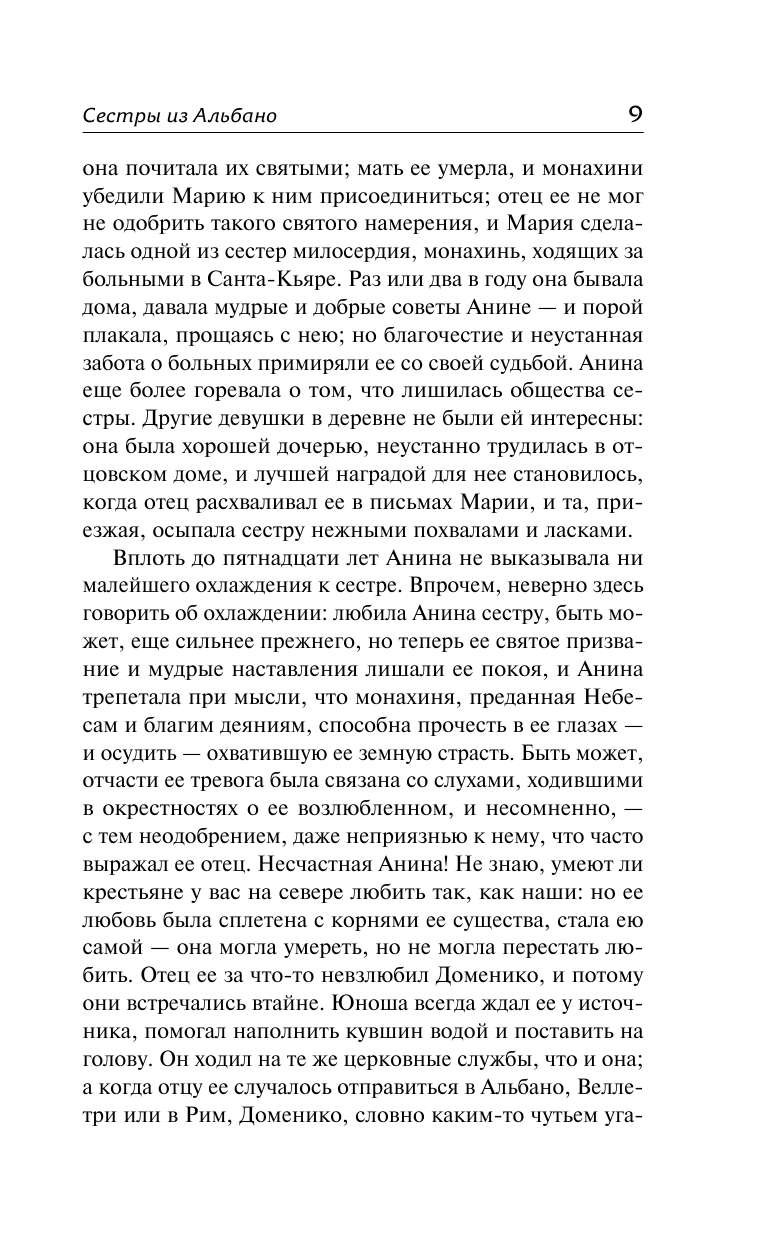 Сестры из Альбано 9

она почитала их святыми; мать ее умерла, и монахини убедили Марию к ним присоединиться; отец ее не мог не одобрить такого святого намерения, и Мария сделалась одной из сестер милосердия, монахинь, ходящих за больными в Санта-Кьяре. Раз или два в году она бывала дома, давала мудрые и добрые советы Анине — и порой плакала, прощаясь с нею; но благочестие и неустанная забота о больных примиряли ее со своей судьбой. Анина еще более горевала о том, что лишилась общества сестры. Другие девушки в деревне не были ей интересны: она была хорошей дочерью, неустанно трудилась в отцовском доме, и лучшей наградой для нее становилось, когда отец расхваливал ее в письмах Марии, и та, приезжая, осыпала сестру нежными похвалами и ласками.

Вплоть до пятнадцати лет Анина не выказывала ни малейшего охлаждения к сестре. Впрочем, неверно здесь говорить об охлаждении: любила Анина сестру, быть может, еще сильнее прежнего, но теперь ее святое призвание и мудрые наставления лишали ее покоя, и Анина трепетала при мысли, что монахиня, преданная Небесам и благим деяниям, способна прочесть в ее глазах — и осудить — охватившую ее земную страсть. Быть может, отчасти ее тревога была связана со слухами, ходившими в окрестностях о ее возлюбленном, и несомненно, — с тем неодобрением, даже неприязнью к нему, что часто выражал ее отец. Несчастная Анина! Не знаю, умеют ли крестьяне у вас на севере любить так, как наши: но ее любовь была сплетена с корнями ее существа, стала ею самой — она могла умереть, но не могла перестать любить. Отец ее за что-то невзлюбил Доменико, и потому они встречались втайне. Юноша всегда ждал ее у источника, помогал наполнить кувшин водой и поставить на голову. Он ходил на те же церковные службы, что и она; а когда отцу ее случалось отправиться в Альбано, Веллетри или в Рим, Доменико, словно каким-то чутьем уга-